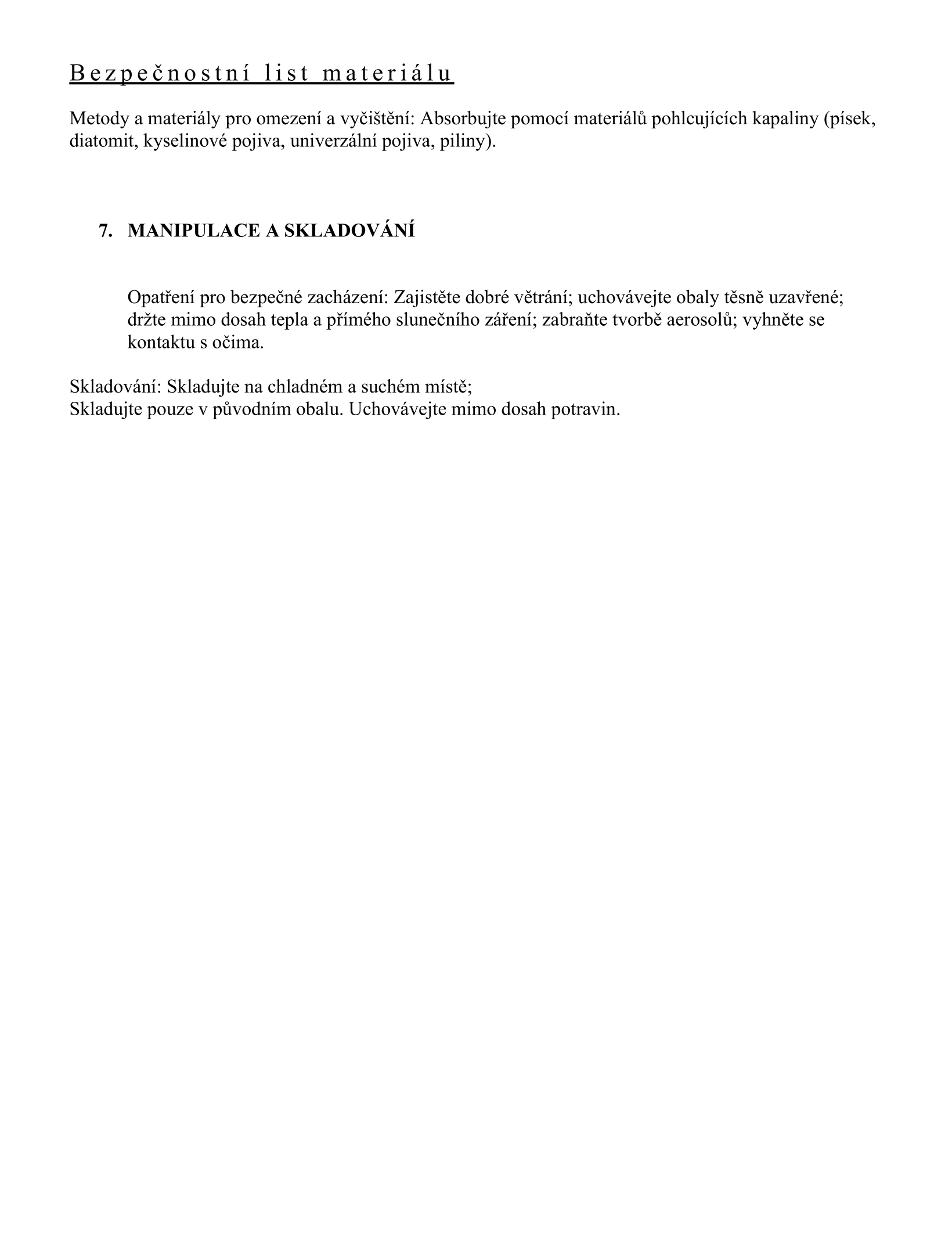 Bezpečnostní list materiálu

Metody a materiály pro omezení a vyčištění: Absorbujte pomocí materiálů pohlcujících kapaliny (písek, diatomit, kyselinové pojiva, univerzální pojiva, piliny).

7. MANIPULACE A SKLADOVÁNÍ

Opatření pro bezpečné zacházení: Zajistěte dobré větrání; uchovávejte obaly těsně uzavřené; držte mimo dosah tepla a přímého slunečního záření; zabraňte tvorbě aerosolů; vyhněte se kontaktu s očima.

Skladování: Skladujte na chladném a suchém místě;
Skladujte pouze v původním obalu. Uchovávejte mimo dosah potravin.